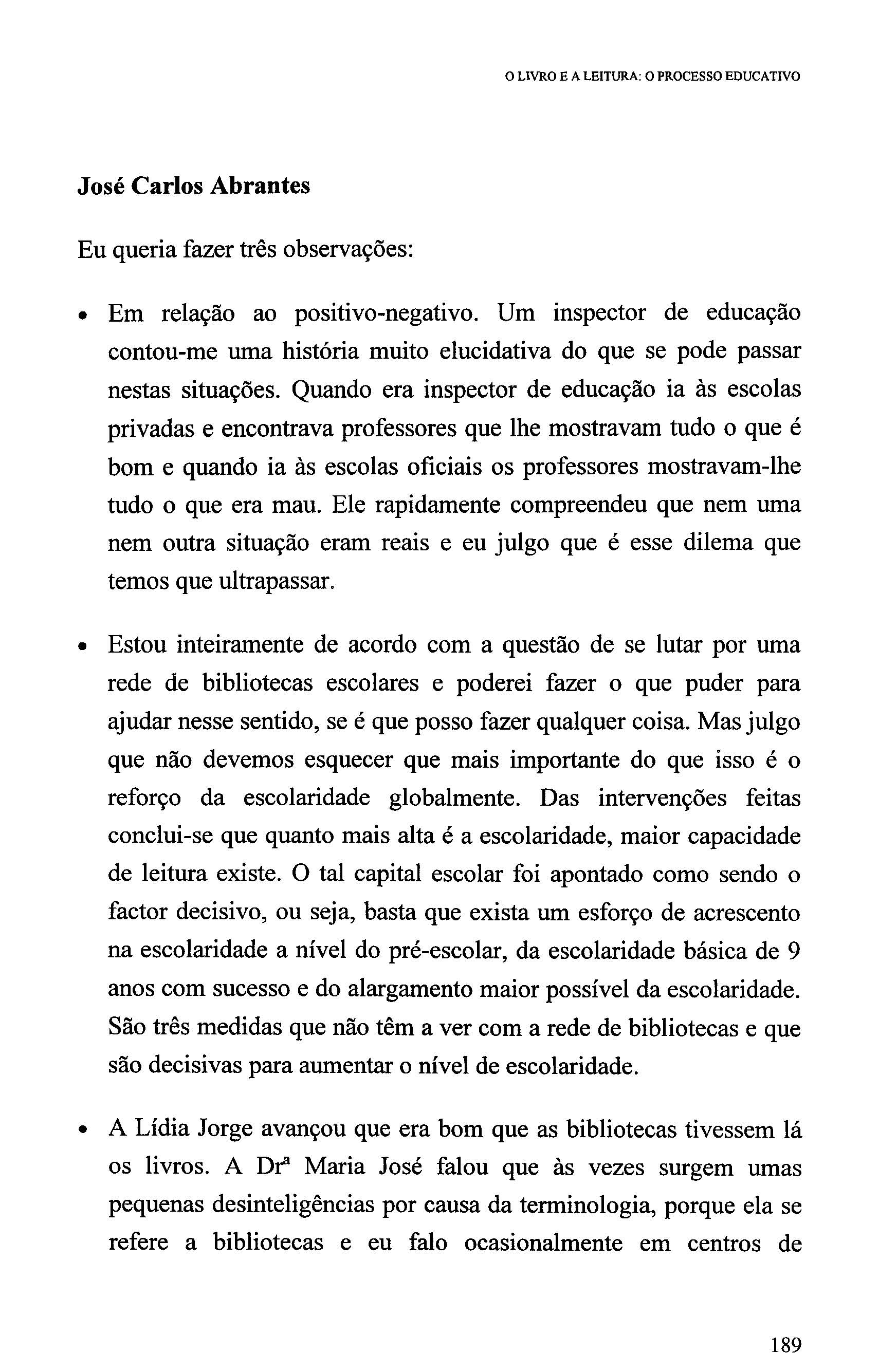 O LIVRO E A LEITURA: O PROCESSO EDUCATIVO

José Carlos Abrantes

Eu queria fazer três observações:

• Em relação ao positivo-negativo. Um inspector de educação contou-me uma história muito elucidativa do que se pode passar nestas situações. Quando era inspector de educação ia às escolas privadas e encontrava professores que lhe mostravam tudo o que é bom e quando ia às escolas oficiais os professores mostravam-lhe tudo o que era mau. Ele rapidamente compreendeu que nem uma nem outra situação eram reais e eu julgo que é esse dilema que temos que ultrapassar.

• Estou inteiramente de acordo com a questão de se lutar por uma rede de bibliotecas escolares e poderei fazer o que puder para ajudar nesse sentido, se é que posso fazer qualquer coisa. Mas julgo que não devemos esquecer que mais importante do que isso é o reforço da escolaridade globalmente. Das intervenções feitas conclui-se que quanto mais alta é a escolaridade, maior capacidade de leitura existe. O tal capital escolar foi apontado como sendo o factor decisivo, ou seja, basta que exista um esforço de acrescento na escolaridade a nível do pré-escolar, da escolaridade básica de 9 anos com sucesso e do alargamento maior possível da escolaridade. São três medidas que não têm a ver com a rede de bibliotecas e que são decisivas para aumentar o nível de escolaridade.

• A Lídia Jorge avançou que era bom que as bibliotecas tivessem lá os livros. A Drª Maria José falou que às vezes surgem umas pequenas desinteligências por causa da terminologia, porque ela se refere a bibliotecas e eu falo ocasionalmente em centros de

189